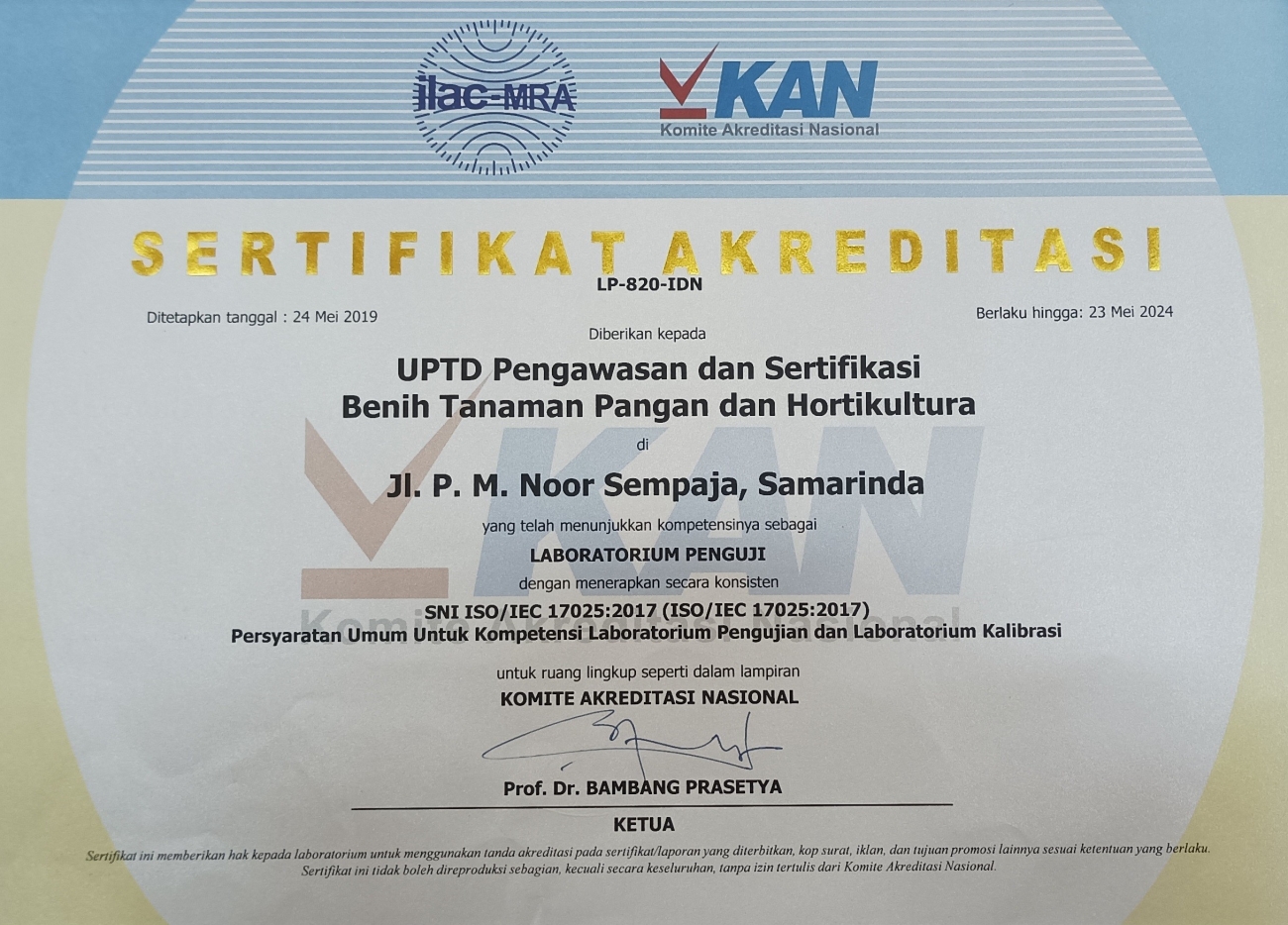 ilac-MRA

KAN
Komite Akreditasi Nasional

SERTIFIKAT AKREDITASI
LP-820-IDN

Ditetapkan tanggal : 24 Mei 2019

Berlaku hingga: 23 Mei 2024

Diberikan kepada

UPTD Pengawasan dan Sertifikasi Benih Tanaman Pangan dan Hortikultura

di

Jl. P. M. Noor Sempaja, Samarinda

yang telah menunjukkan kompetensinya sebagai

LABORATORIUM PENGUJI

dengan menerapkan secara konsisten

SNI ISO/IEC 17025:2017 (ISO/IEC 17025:2017)
Persyaratan Umum Untuk Kompetensi Laboratorium Pengujian dan Laboratorium Kalibrasi

untuk ruang lingkup seperti dalam lampiran

KOMITE AKREDITASI NASIONAL

Prof. Dr. BAMBANG PRASETYA

KETUA

Sertifikat ini memberikan hak kepada laboratorium untuk menggunakan tanda akreditasi pada sertifikat/laporan yang diterbitkan, kop surat, iklan, dan tujuan promosi lainnya sesuai ketentuan yang berlaku. Sertifikat ini tidak boleh direproduksi sebagian, kecuali secara keseluruhan, tanpa izin tertulis dari Komite Akreditasi Nasional.